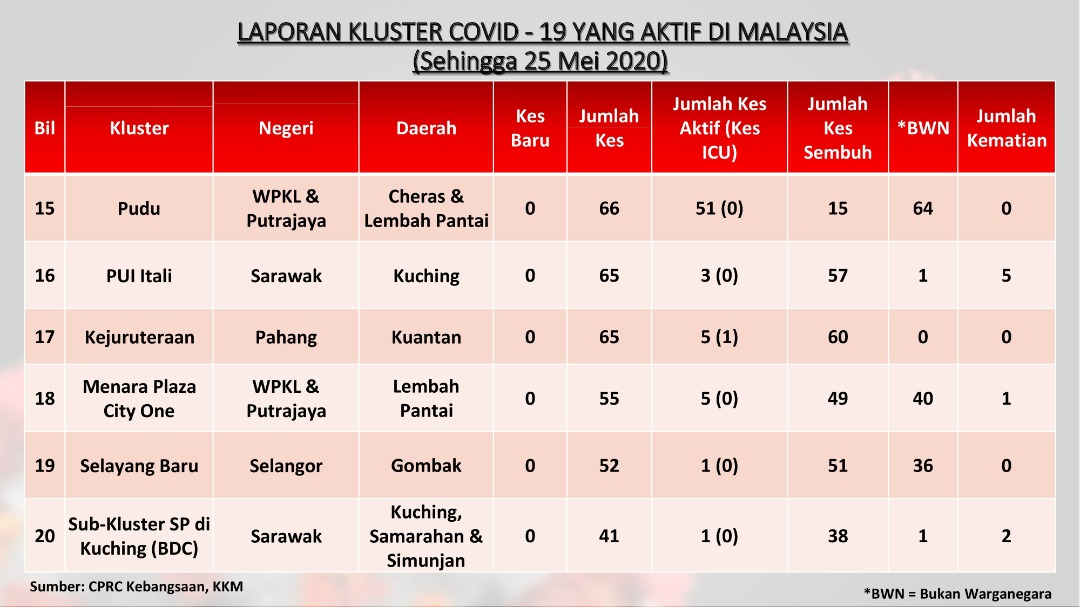 LAPORAN KLUSTER COVID - 19 YANG AKTIF DI MALAYSIA
(Sehingga 25 Mei 2020)

| Bil | Kluster | Negeri | Daerah | Kes Baru | Jumlah Kes | Jumlah Kes Aktif (Kes ICU) | Jumlah Kes Sembuh | *BWN | Jumlah Kematian |
|---|---|---|---|---|---|---|---|---|---|
| 15 | Pudu | WPKL & Putrajaya | Cheras & Lembah Pantai | 0 | 66 | 51 (0) | 15 | 64 | 0 |
| 16 | PUI Itali | Sarawak | Kuching | 0 | 65 | 3 (0) | 57 | 1 | 5 |
| 17 | Kejuruteraan | Pahang | Kuantan | 0 | 65 | 5 (1) | 60 | 0 | 0 |
| 18 | Menara Plaza City One | WPKL & Putrajaya | Lembah Pantai | 0 | 55 | 5 (0) | 49 | 40 | 1 |
| 19 | Selayang Baru | Selangor | Gombak | 0 | 52 | 1 (0) | 51 | 36 | 0 |
| 20 | Sub-Kluster SP di Kuching (BDC) | Sarawak | Kuching, Samarahan & Simunjan | 0 | 41 | 1 (0) | 38 | 1 | 2 |

Sumber: CPRC Kebangsaan, KKM

*BWN = Bukan Warganegara